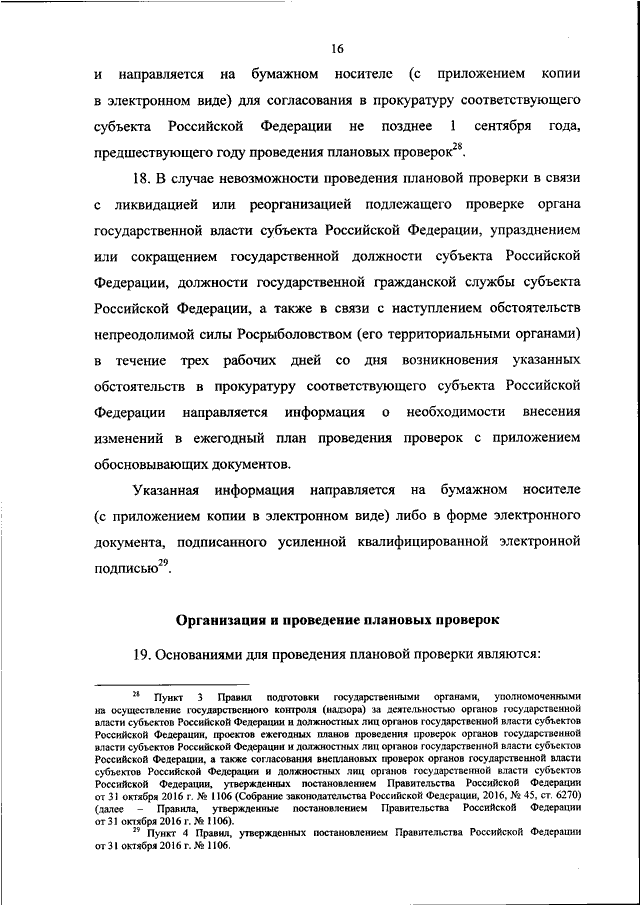 16

и направляется на бумажном носителе (с приложением копии в электронном виде) для согласования в прокуратуру соответствующего субъекта Российской Федерации не позднее 1 сентября года, предшествующего году проведения плановых проверок$^{28}$.

18. В случае невозможности проведения плановой проверки в связи с ликвидацией или реорганизацией подлежащего проверке органа государственной власти субъекта Российской Федерации, упразднением или сокращением государственной должности субъекта Российской Федерации, должности государственной гражданской службы субъекта Российской Федерации, а также в связи с наступлением обстоятельств непреодолимой силы Росрыболовством (его территориальными органами) в течение трех рабочих дней со дня возникновения указанных обстоятельств в прокуратуру соответствующего субъекта Российской Федерации направляется информация о необходимости внесения изменений в ежегодный план проведения проверок с приложением обосновывающих документов.

Указанная информация направляется на бумажном носителе (с приложением копии в электронном виде) либо в форме электронного документа, подписанного усиленной квалифицированной электронной подписью$^{29}$.

Организация и проведение плановых проверок

19. Основаниями для проведения плановой проверки являются:

$^{28}$ Пункт 3 Правил подготовки государственными органами, уполномоченными на осуществление государственного контроля (надзора) за деятельностью органов государственной власти субъектов Российской Федерации и должностных лиц органов государственной власти субъектов Российской Федерации, проектов ежегодных планов проведения проверок органов государственной власти субъектов Российской Федерации и должностных лиц органов государственной власти субъектов Российской Федерации, а также согласования внеплановых проверок органов государственной власти субъектов Российской Федерации и должностных лиц органов государственной власти субъектов Российской Федерации, утвержденных постановлением Правительства Российской Федерации от 31 октября 2016 г. № 1106 (Собрание законодательства Российской Федерации, 2016, № 45, ст. 6270) (далее – Правила, утвержденные постановлением Правительства Российской Федерации от 31 октября 2016 г. № 1106).

$^{29}$ Пункт 4 Правил, утвержденных постановлением Правительства Российской Федерации от 31 октября 2016 г. № 1106.